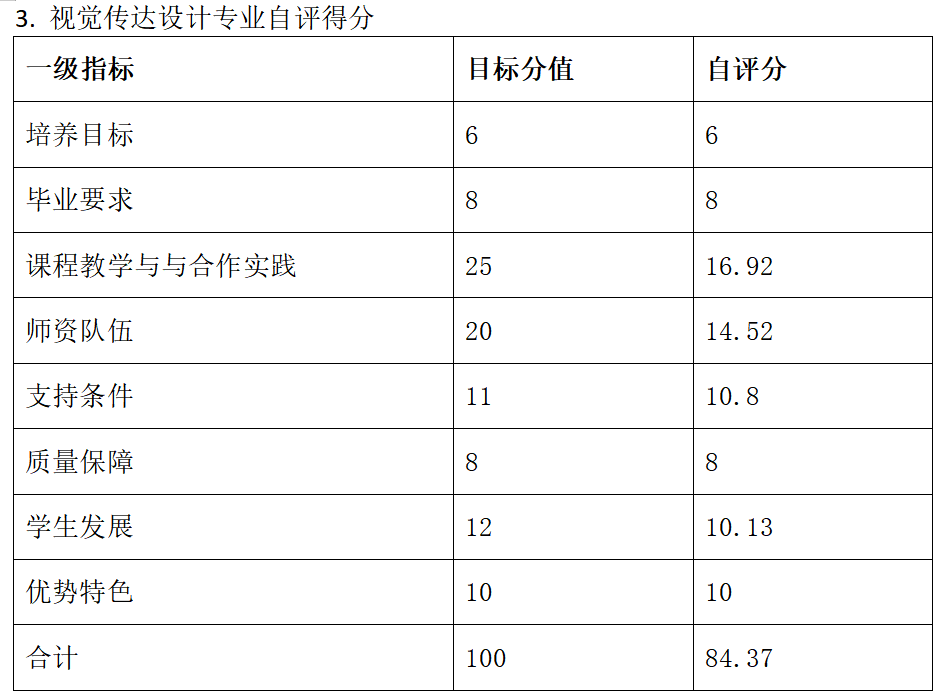 3.视觉传达设计专业自评得分

| 一级指标 | 目标分值 | 自评分 |
|---|---|---|
| 培养目标 | 6 | 6 |
| 毕业要求 | 8 | 8 |
| 课程教学与与合作实践 | 25 | 16.92 |
| 师资队伍 | 20 | 14.52 |
| 支持条件 | 11 | 10.8 |
| 质量保障 | 8 | 8 |
| 学生发展 | 12 | 10.13 |
| 优势特色 | 10 | 10 |
| 合计 | 100 | 84.37 |